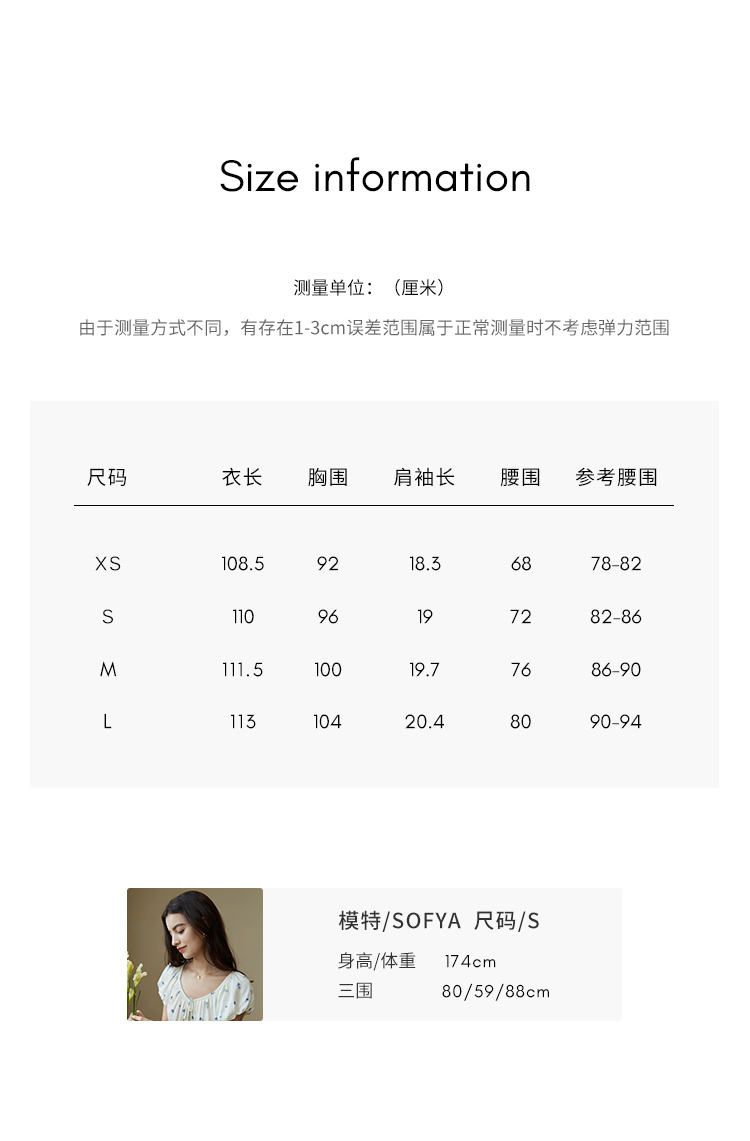 Size information

测量单位：（厘米）

由于测量方式不同，有存在1-3cm误差范围属于正常测量时不考虑弹力范围

| 尺码 | 衣长 | 胸围 | 肩袖长 | 腰围 | 参考腰围 |
|---|---|---|---|---|---|
| XS | 108.5 | 92 | 18.3 | 68 | 78-82 |
| S | 110 | 96 | 19 | 72 | 82-86 |
| M | 111.5 | 100 | 19.7 | 76 | 86-90 |
| L | 113 | 104 | 20.4 | 80 | 90-94 |

模特/SOFYA 尺码/S
身高/体重 174cm
三围 80/59/88cm